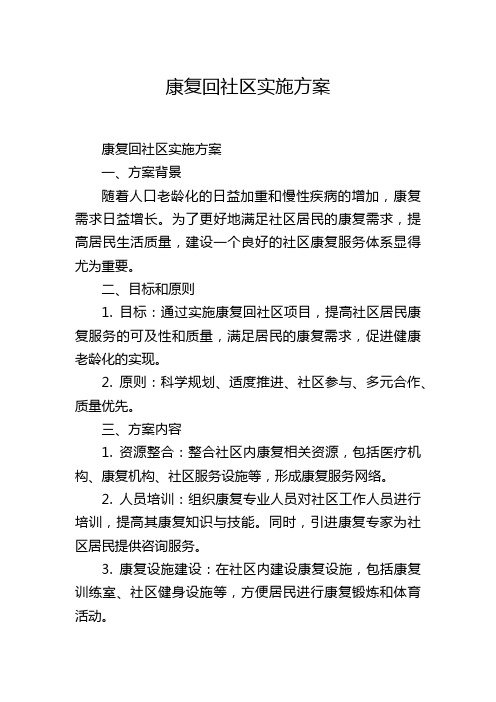 康复回社区实施方案

康复回社区实施方案

一、方案背景

随着人口老龄化的日益加重和慢性疾病的增加，康复需求日益增长。为了更好地满足社区居民的康复需求，提高居民生活质量，建设一个良好的社区康复服务体系显得尤为重要。

二、目标和原则

1. 目标：通过实施康复回社区项目，提高社区居民康复服务的可及性和质量，满足居民的康复需求，促进健康老龄化的实现。

2. 原则：科学规划、适度推进、社区参与、多元合作、质量优先。

三、方案内容

1. 资源整合：整合社区内康复相关资源，包括医疗机构、康复机构、社区服务设施等，形成康复服务网络。

2. 人员培训：组织康复专业人员对社区工作人员进行培训，提高其康复知识与技能。同时，引进康复专家为社区居民提供咨询服务。

3. 康复设施建设：在社区内建设康复设施，包括康复训练室、社区健身设施等，方便居民进行康复锻炼和体育活动。